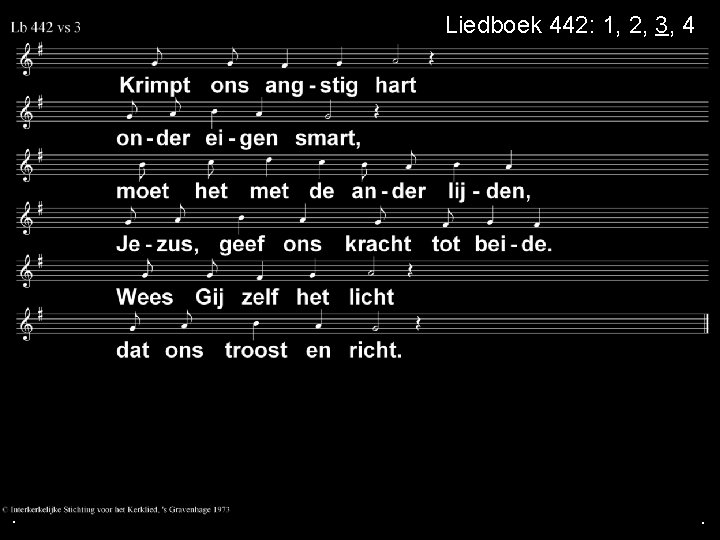 Lb 442 vs 3

Liedboek 442: 1, 2, 3, 4

Krimpt ons ang-stig hart
on-der ei-gen smart,
moet het met de an-der lij-den,
Je-zus, geef ons kracht tot bei-de.
Wees Gij zelf het licht
dat ons troost en richt.

© Interkerkelijke Stichting voor het Kerklied, 's Gravenhage 1973